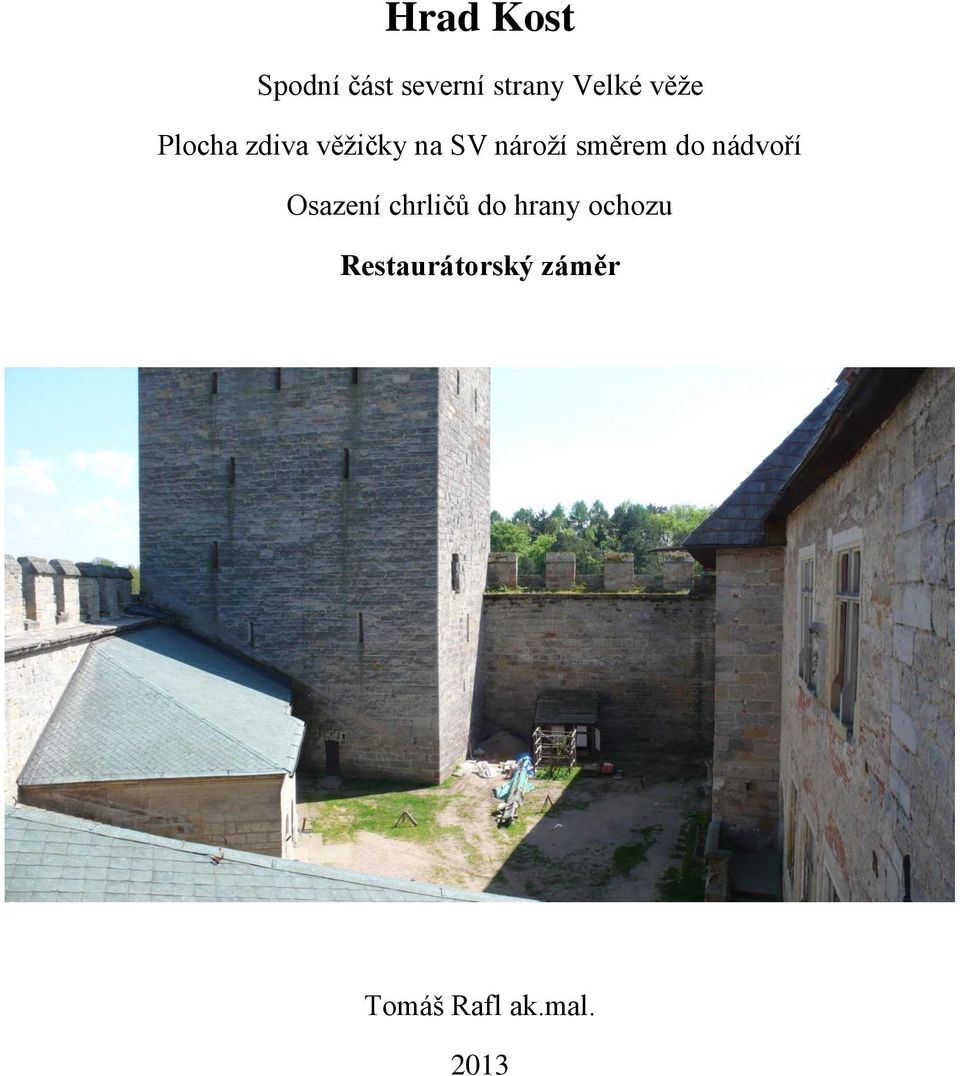 Hrad Kost

Spodní část severní strany Velké věže

Plocha zdiva věžičky na SV nároží směrem do nádvoří

Osazení chrličů do hrany ochozu

Restaurátorský záměr

Tomáš Rafl ak.mal.

2013